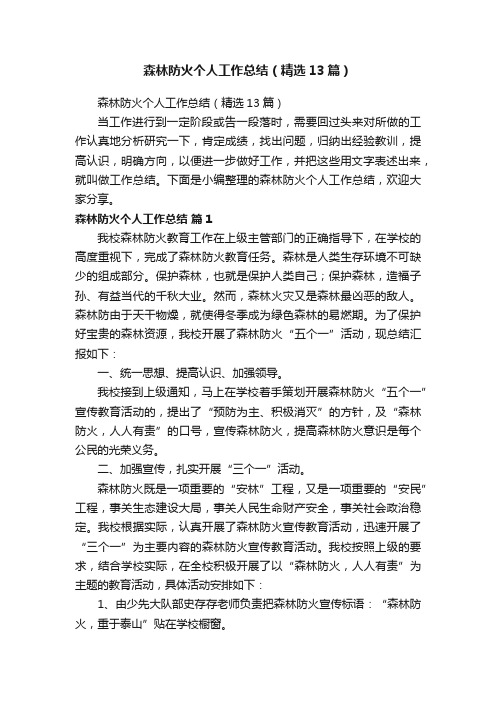 森林防火个人工作总结（精选13篇）

森林防火个人工作总结（精选13篇）

当工作进行到一定阶段或告一段落时，需要回过头来对所做的工作认真地分析研究一下，肯定成绩，找出问题，归纳出经验教训，提高认识，明确方向，以便进一步做好工作，并把这些用文字表述出来，就叫做工作总结。下面是小编整理的森林防火个人工作总结，欢迎大家分享。

森林防火个人工作总结 篇1

我校森林防火教育工作在上级主管部门的正确指导下，在学校的高度重视下，完成了森林防火教育任务。森林是人类生存环境不可缺少的组成部分。保护森林，也就是保护人类自己；保护森林，造福子孙、有益当代的千秋大业。然而，森林火灾又是森林最凶恶的敌人。森林防由于天干物燥，就使得冬季成为绿色森林的易燃期。为了保护好宝贵的森林资源，我校开展了森林防火“五个一”活动，现总结汇报如下：

一、统一思想、提高认识、加强领导。

我校接到上级通知，马上在学校着手策划开展森林防火“五个一”宣传教育活动的，提出了“预防为主、积极消灭”的方针，及“森林防火，人人有责”的口号，宣传森林防火，提高森林防火意识是每个公民的光荣义务。

二、加强宣传，扎实开展“三个一”活动。

森林防火既是一项重要的“安林”工程，又是一项重要的“安民”工程，事关生态建设大局，事关人民生命财产安全，事关社会政治稳定。我校根据实际，认真开展了森林防火宣传教育活动，迅速开展了“三个一”为主要内容的森林防火宣传教育活动。我校按照上级的要求，结合学校实际，在全校积极开展了以“森林防火，人人有责”为主题的教育活动，具体活动安排如下：

1、由少先大队部史存存老师负责把森林防火宣传标语：“森林防火，重于泰山”贴在学校橱窗。